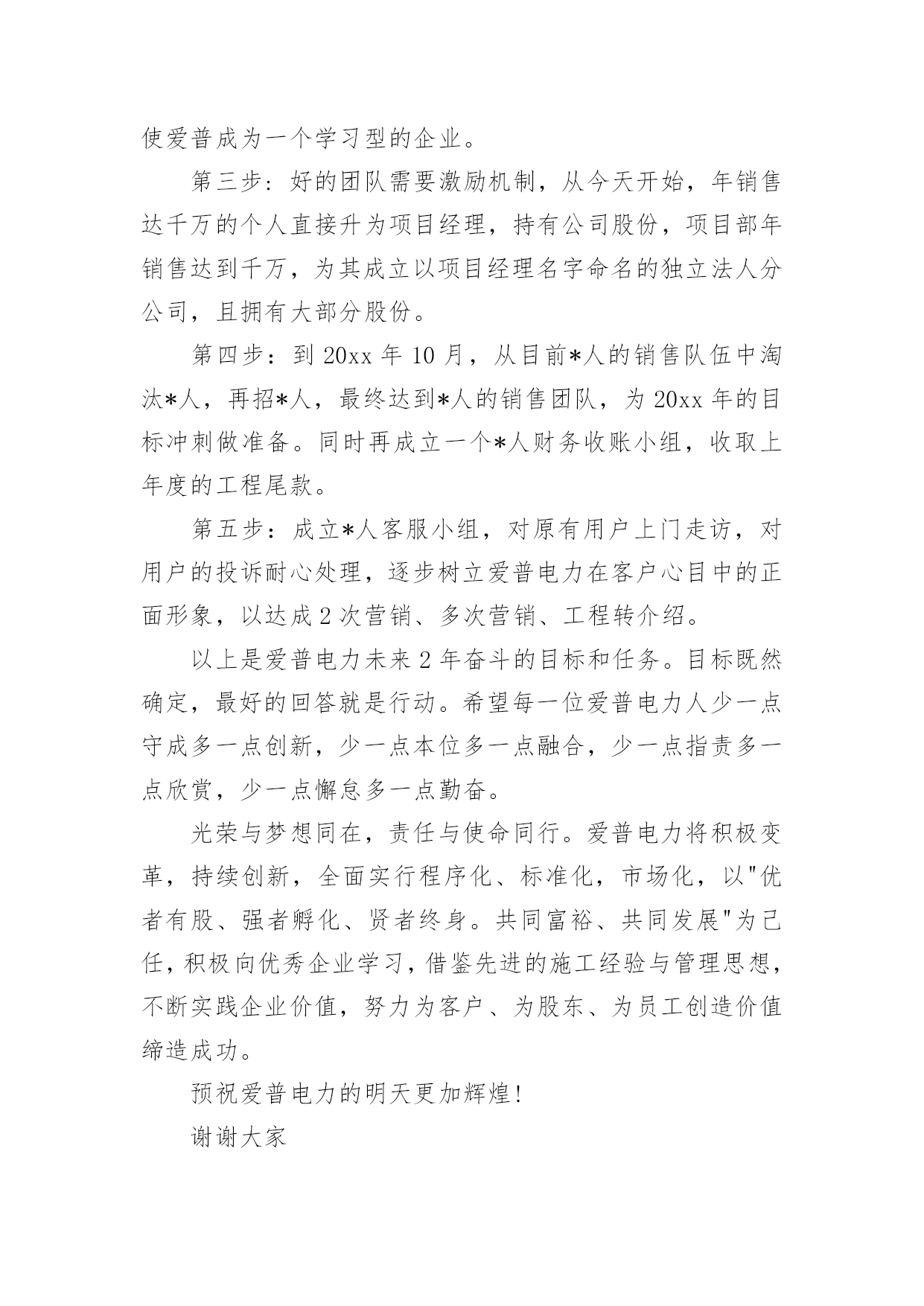 使爱普成为一个学习型的企业。

第三步：好的团队需要激励机制，从今天开始，年销售达千万的个人直接升为项目经理，持有公司股份，项目部年销售达到千万，为其成立以项目经理名字命名的独立法人分公司，且拥有大部分股份。

第四步：到 20xx 年 10 月，从目前*人的销售队伍中淘汰*人，再招*人，最终达到*人的销售团队，为 20xx 年的目标冲刺做准备。同时再成立一个*人财务收账小组，收取上年度的工程尾款。

第五步：成立*人客服小组，对原有用户上门走访，对用户的投诉耐心处理，逐步树立爱普电力在客户心目中的正面形象，以达成 2 次营销、多次营销、工程转介绍。

以上是爱普电力未来 2 年奋斗的目标和任务。目标既然确定，最好的回答就是行动。希望每一位爱普电力人少一点守成多一点创新，少一点本位多一点融合，少一点指责多一点欣赏，少一点懈怠多一点勤奋。

光荣与梦想同在，责任与使命同行。爱普电力将积极变革，持续创新，全面实行程序化、标准化，市场化，以"优者有股、强者孵化、贤者终身。共同富裕、共同发展"为己任，积极向优秀企业学习，借鉴先进的施工经验与管理思想，不断实践企业价值，努力为客户、为股东、为员工创造价值缔造成功。

预祝爱普电力的明天更加辉煌！

谢谢大家